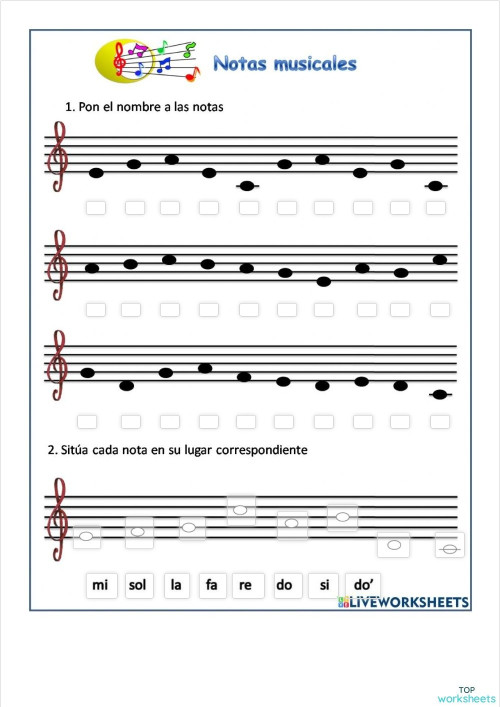 Notas musicales

1. Pon el nombre a las notas

2. Sitúa cada nota en su lugar correspondiente

mi sol la fa re do si do'

LIVEWORKSHEETS

TOP worksheets